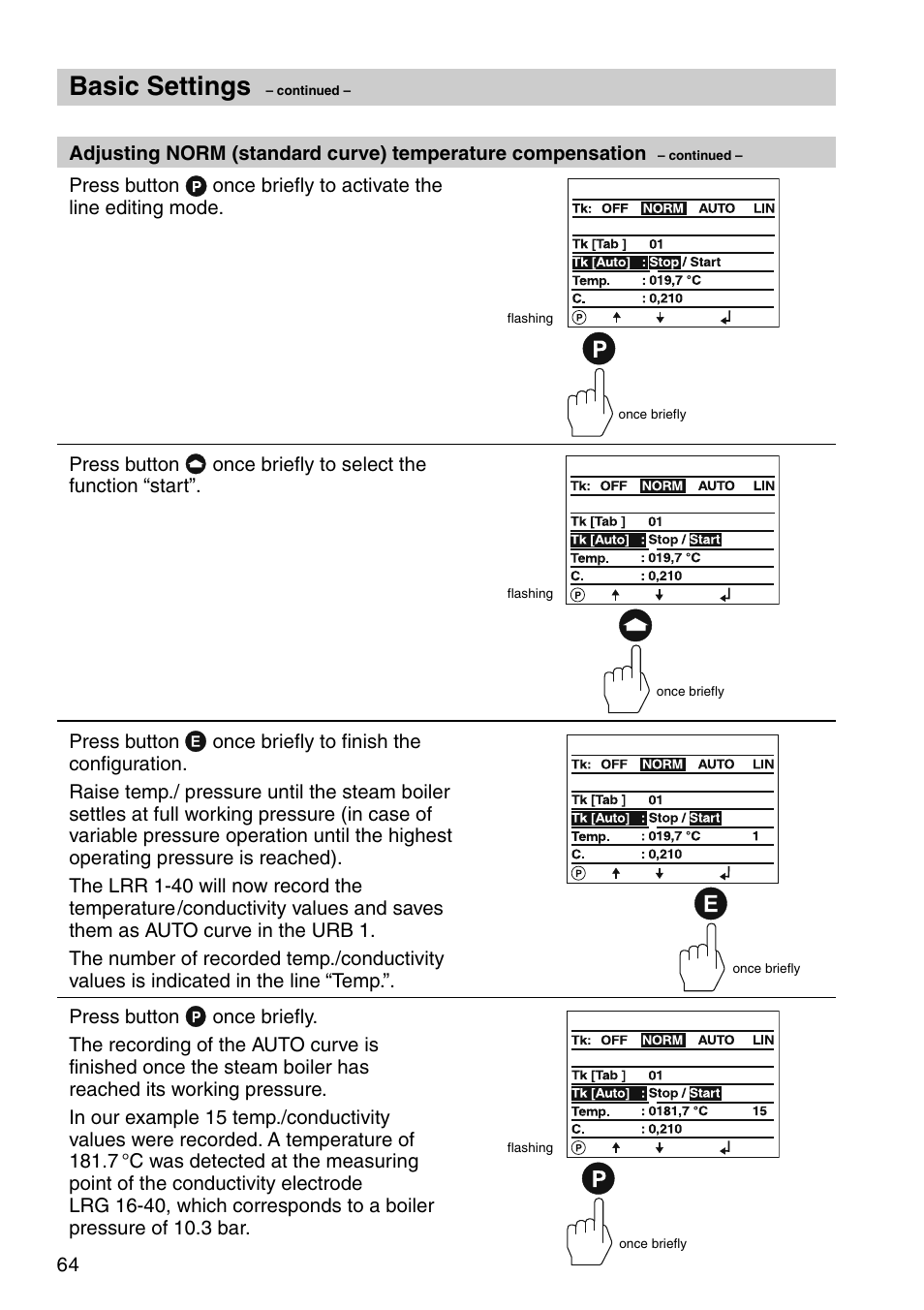 Basic Settings – continued –

Adjusting NORM (standard curve) temperature compensation – continued –

Press button P once briefly to activate the line editing mode.

Tk: OFF NORM AUTO LIN
Tk [Tab ] 01
Tk [Auto] : Stop / Start
Temp. : 019,7 °C
C. : 0,210
flashing
P
P
once briefly

Press button once briefly to select the function “start”.

Tk: OFF NORM AUTO LIN
Tk [Tab ] 01
Tk [Auto] : Stop / Start
Temp. : 019,7 °C
C. : 0,210
flashing
P
once briefly

Press button E once briefly to finish the configuration.

Raise temp./ pressure until the steam boiler settles at full working pressure (in case of variable pressure operation until the highest operating pressure is reached).

The LRR 1-40 will now record the temperature/conductivity values and saves them as AUTO curve in the URB 1.

The number of recorded temp./conductivity values is indicated in the line “Temp.”.

Tk: OFF NORM AUTO LIN
Tk [Tab ] 01
Tk [Auto] : Stop / Start
Temp. : 019,7 °C 1
C. : 0,210
P
E
once briefly

Press button P once briefly.

The recording of the AUTO curve is finished once the steam boiler has reached its working pressure.

In our example 15 temp./conductivity values were recorded. A temperature of 181.7 °C was detected at the measuring point of the conductivity electrode LRG 16-40, which corresponds to a boiler pressure of 10.3 bar.

Tk: OFF NORM AUTO LIN
Tk [Tab ] 01
Tk [Auto] : Stop / Start
Temp. : 0181,7 °C 15
C. : 0,210
flashing
P
P
once briefly

64